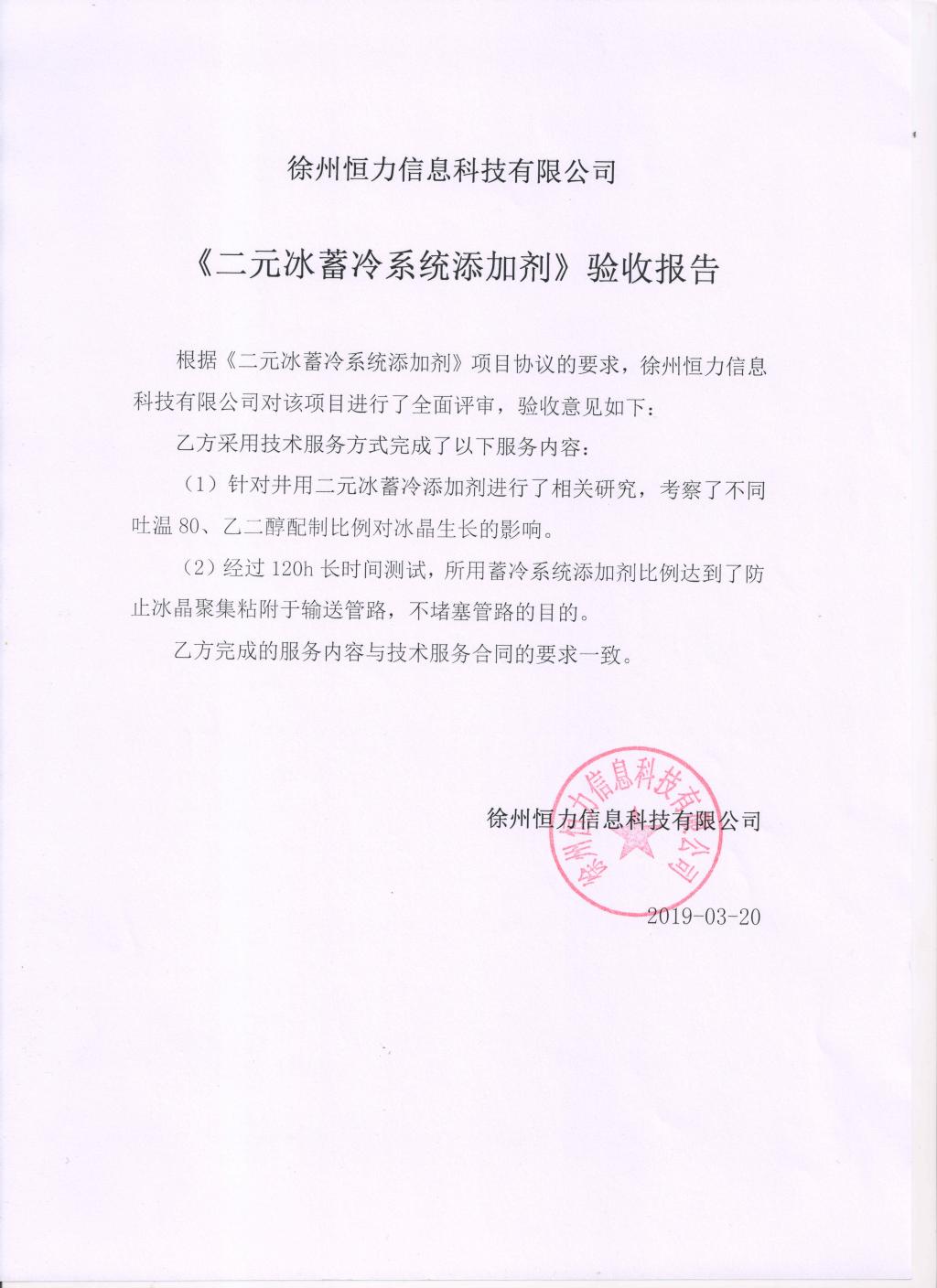 徐州恒力信息科技有限公司

《二元冰蓄冷系统添加剂》验收报告

根据《二元冰蓄冷系统添加剂》项目协议的要求，徐州恒力信息科技有限公司对该项目进行了全面评审，验收意见如下：

乙方采用技术服务方式完成了以下服务内容：

（1）针对井用二元冰蓄冷添加剂进行了相关研究，考察了不同吐温 80、乙二醇配制比例对冰晶生长的影响。

（2）经过 120h 长时间测试，所用蓄冷系统添加剂比例达到了防止冰晶聚集粘附于输送管路，不堵塞管路的目的。

乙方完成的服务内容与技术服务合同的要求一致。

徐州恒力信息科技有限公司

徐州恒力信息科技有限公司

2019-03-20